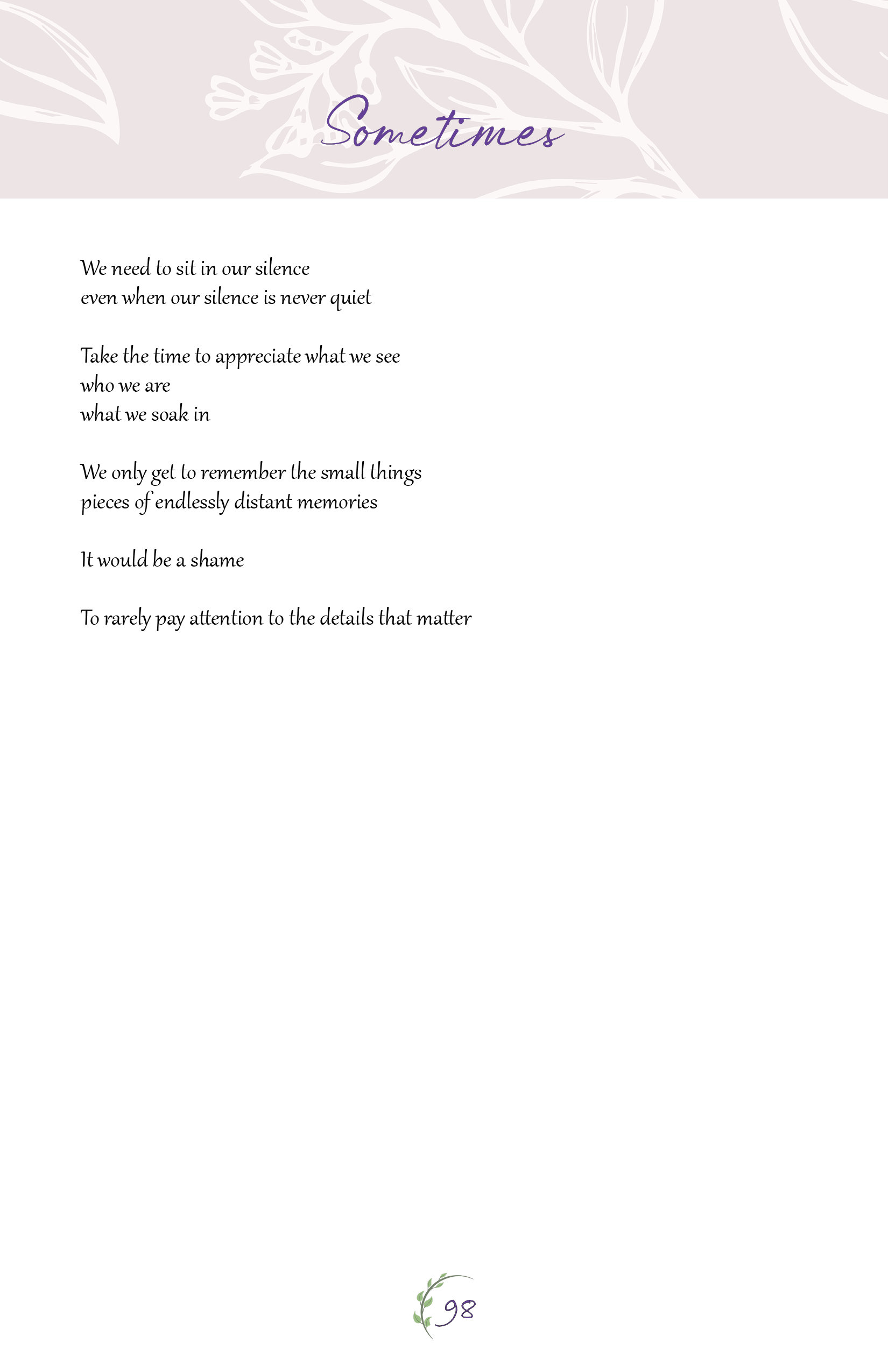 Sometimes

We need to sit in our silence
even when our silence is never quiet

Take the time to appreciate what we see
who we are
what we soak in

We only get to remember the small things
pieces of endlessly distant memories

It would be a shame

To rarely pay attention to the details that matter

98